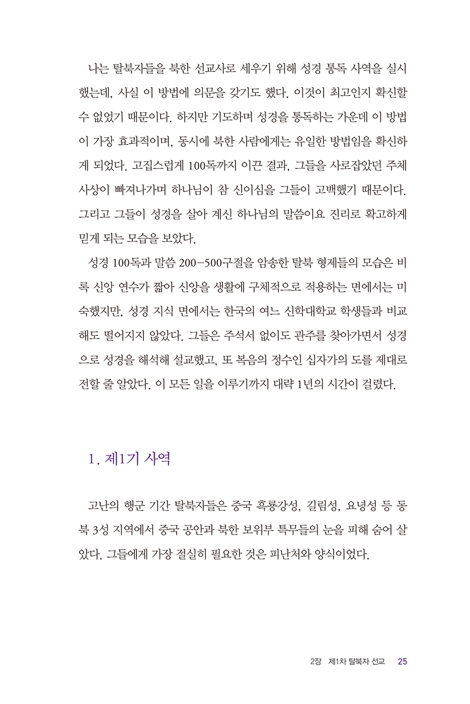 나는 탈북자들을 북한 선교사로 세우기 위해 성경 통독 사역을 실시했는데, 사실 이 방법에 의문을 갖기도 했다. 이것이 최고인지 확신할 수 없었기 때문이다. 하지만 기도하며 성경을 통독하는 가운데 이 방법이 가장 효과적이며, 동시에 북한 사람에게는 유일한 방법임을 확신하게 되었다. 고집스럽게 100독까지 이끈 결과, 그들을 사로잡았던 주체사상이 빠져나가며 하나님이 참 신이심을 그들이 고백했기 때문이다. 그리고 그들이 성경을 살아 계신 하나님의 말씀이요 진리로 확고하게 믿게 되는 모습을 보았다.

성경 100독과 말씀 200-500구절을 암송한 탈북 형제들의 모습은 비록 신앙 연수가 짧아 신앙을 생활에 구체적으로 적용하는 면에서는 미숙했지만, 성경 지식 면에서는 한국의 여느 신학대학교 학생들과 비교해도 떨어지지 않았다. 그들은 주석서 없이도 관주를 찾아가면서 성경으로 성경을 해석해 설교했고, 또 복음의 정수인 십자가의 도를 제대로 전할 줄 알았다. 이 모든 일을 이루기까지 대략 1년의 시간이 걸렸다.

1. 제1기 사역

고난의 행군 기간 탈북자들은 중국 흑룡강성, 길림성, 요녕성 등 동북 3성 지역에서 중국 공안과 북한 보위부 특무들의 눈을 피해 숨어 살았다. 그들에게 가장 절실히 필요한 것은 피난처와 양식이었다.

2장 제1차 탈북자 선교 25